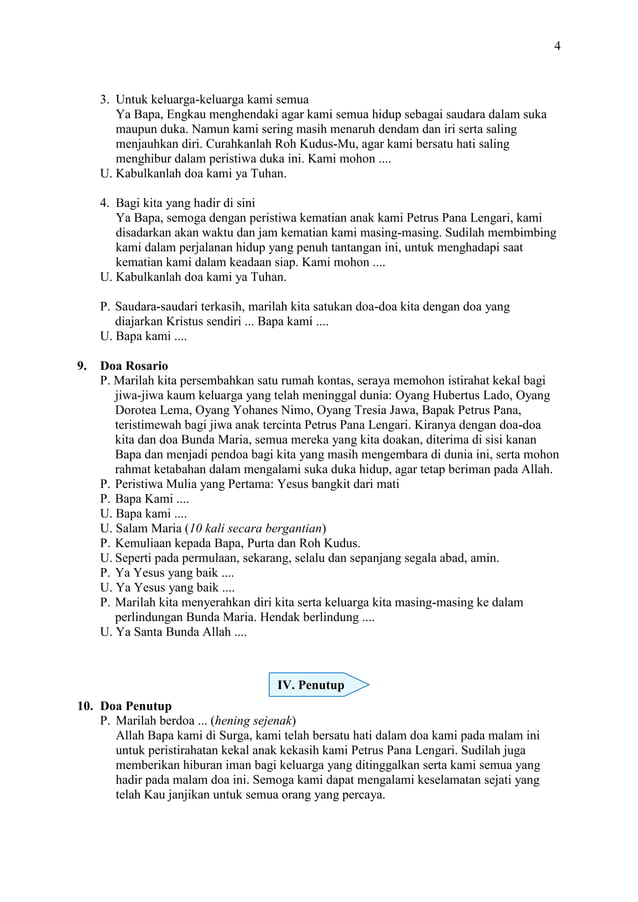 4

3. Untuk keluarga-keluarga kami semua
Ya Bapa, Engkau menghendaki agar kami semua hidup sebagai saudara dalam suka maupun duka. Namun kami sering masih menaruh dendam dan iri serta saling menjauhkan diri. Curahkanlah Roh Kudus-Mu, agar kami bersatu hati saling menghibur dalam peristiwa duka ini. Kami mohon ....
U. Kabulkanlah doa kami ya Tuhan.

4. Bagi kita yang hadir di sini
Ya Bapa, semoga dengan peristiwa kematian anak kami Petrus Pana Lengari, kami disadarkan akan waktu dan jam kematian kami masing-masing. Sudilah membimbing kami dalam perjalanan hidup yang penuh tantangan ini, untuk menghadapi saat kematian kami dalam keadaan siap. Kami mohon ....
U. Kabulkanlah doa kami ya Tuhan.

P. Saudara-saudari terkasih, marilah kita satukan doa-doa kita dengan doa yang diajarkan Kristus sendiri ... Bapa kami ....
U. Bapa kami ....

9. Doa Rosario
P. Marilah kita persembahkan satu rumah kontas, seraya memohon istirahat kekal bagi jiwa-jiwa kaum keluarga yang telah meninggal dunia: Oyang Hubertus Lado, Oyang Dorotea Lema, Oyang Yohanes Nimo, Oyang Tresia Jawa, Bapak Petrus Pana, teristimewah bagi jiwa anak tercinta Petrus Pana Lengari. Kiranya dengan doa-doa kita dan doa Bunda Maria, semua mereka yang kita doakan, diterima di sisi kanan Bapa dan menjadi pendoa bagi kita yang masih mengembara di dunia ini, serta mohon rahmat ketabahan dalam mengalami suka duka hidup, agar tetap beriman pada Allah.
P. Peristiwa Mulia yang Pertama: Yesus bangkit dari mati
P. Bapa Kami ....
U. Bapa kami ....
U. Salam Maria (10 kali secara bergantian)
P. Kemuliaan kepada Bapa, Purta dan Roh Kudus.
U. Seperti pada permulaan, sekarang, selalu dan sepanjang segala abad, amin.
P. Ya Yesus yang baik ....
U. Ya Yesus yang baik ....
P. Marilah kita menyerahkan diri kita serta keluarga kita masing-masing ke dalam perlindungan Bunda Maria. Hendak berlindung ....
U. Ya Santa Bunda Allah ....

IV. Penutup

10. Doa Penutup
P. Marilah berdoa ... (hening sejenak)
Allah Bapa kami di Surga, kami telah bersatu hati dalam doa kami pada malam ini untuk peristirahatan kekal anak kekasih kami Petrus Pana Lengari. Sudilah juga memberikan hiburan iman bagi keluarga yang ditinggalkan serta kami semua yang hadir pada malam doa ini. Semoga kami dapat mengalami keselamatan sejati yang telah Kau janjikan untuk semua orang yang percaya.